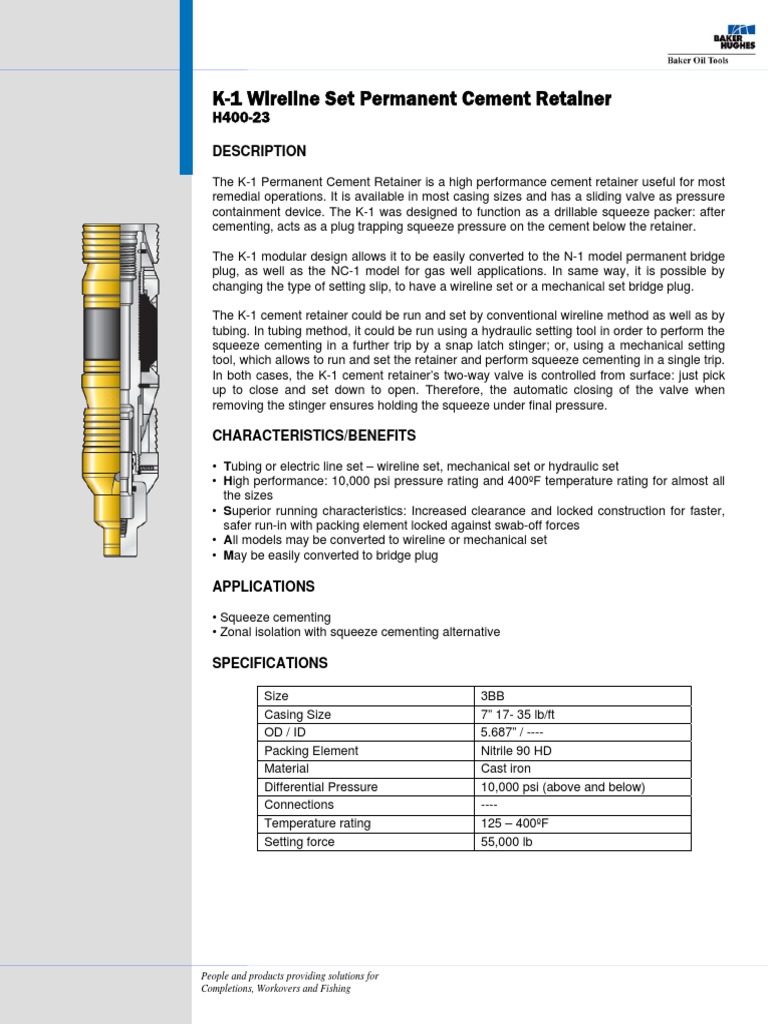 BAKER HUGHES
Baker Oil Tools

K-1 Wireline Set Permanent Cement Retainer
H400-23

DESCRIPTION

The K-1 Permanent Cement Retainer is a high performance cement retainer useful for most remedial operations. It is available in most casing sizes and has a sliding valve as pressure containment device. The K-1 was designed to function as a drillable squeeze packer: after cementing, acts as a plug trapping squeeze pressure on the cement below the retainer.

The K-1 modular design allows it to be easily converted to the N-1 model permanent bridge plug, as well as the NC-1 model for gas well applications. In same way, it is possible by changing the type of setting slip, to have a wireline set or a mechanical set bridge plug.

The K-1 cement retainer could be run and set by conventional wireline method as well as by tubing. In tubing method, it could be run using a hydraulic setting tool in order to perform the squeeze cementing in a further trip by a snap latch stinger; or, using a mechanical setting tool, which allows to run and set the retainer and perform squeeze cementing in a single trip. In both cases, the K-1 cement retainer's two-way valve is controlled from surface: just pick up to close and set down to open. Therefore, the automatic closing of the valve when removing the stinger ensures holding the squeeze under final pressure.

CHARACTERISTICS/BENEFITS

• Tubing or electric line set – wireline set, mechanical set or hydraulic set
• High performance: 10,000 psi pressure rating and 400ºF temperature rating for almost all the sizes
• Superior running characteristics: Increased clearance and locked construction for faster, safer run-in with packing element locked against swab-off forces
• All models may be converted to wireline or mechanical set
• May be easily converted to bridge plug

APPLICATIONS

• Squeeze cementing
• Zonal isolation with squeeze cementing alternative

SPECIFICATIONS

| Size | 3BB |
|---|---|
| Casing Size | 7" 17- 35 lb/ft |
| OD / ID | 5.687" / ---- |
| Packing Element | Nitrile 90 HD |
| Material | Cast iron |
| Differential Pressure | 10,000 psi (above and below) |
| Connections | ---- |
| Temperature rating | 125 – 400ºF |
| Setting force | 55,000 lb |

People and products providing solutions for
Completions, Workovers and Fishing